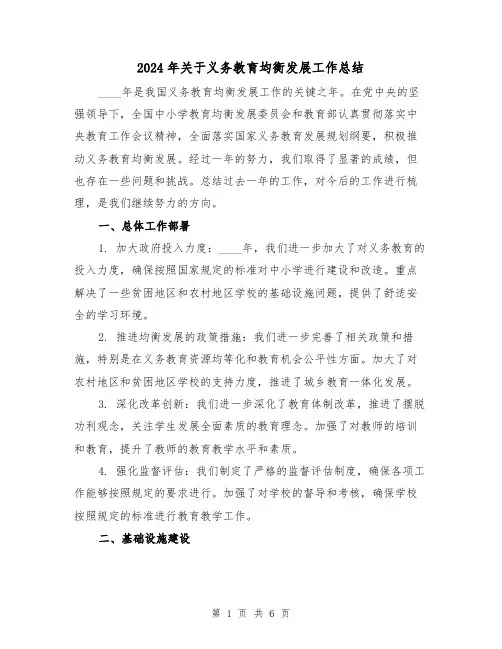 2024年关于义务教育均衡发展工作总结

____年是我国义务教育均衡发展工作的关键之年。在党中央的坚强领导下，全国中小学教育均衡发展委员会和教育部认真贯彻落实中央教育工作会议精神，全面落实国家义务教育发展规划纲要，积极推动义务教育均衡发展。经过一年的努力，我们取得了显著的成绩，但也存在一些问题和挑战。总结过去一年的工作，对今后的工作进行梳理，是我们继续努力的方向。

一、总体工作部署

1. 加大政府投入力度：____年，我们进一步加大了对义务教育的投入力度，确保按照国家规定的标准对中小学进行建设和改造。重点解决了一些贫困地区和农村地区学校的基础设施问题，提供了舒适安全的学习环境。

2. 推进均衡发展的政策措施：我们进一步完善了相关政策和措施，特别是在义务教育资源均等化和教育机会公平性方面。加大了对农村地区和贫困地区学校的支持力度，推进了城乡教育一体化发展。

3. 深化改革创新：我们进一步深化了教育体制改革，推进了摆脱功利观念，关注学生发展全面素质的教育理念。加强了对教师的培训和教育，提升了教师的教育教学水平和素质。

4. 强化监督评估：我们制定了严格的监督评估制度，确保各项工作能够按照规定的要求进行。加强了对学校的督导和考核，确保学校按照规定的标准进行教育教学工作。

二、基础设施建设

第 1 页 共 6 页